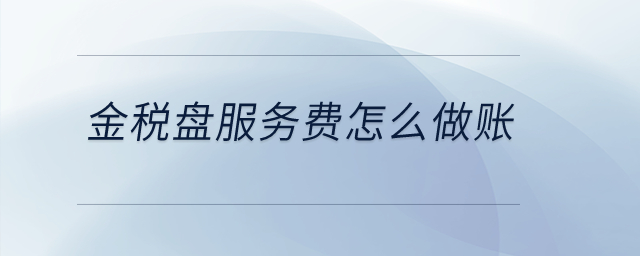 金税盘服务费怎么做账